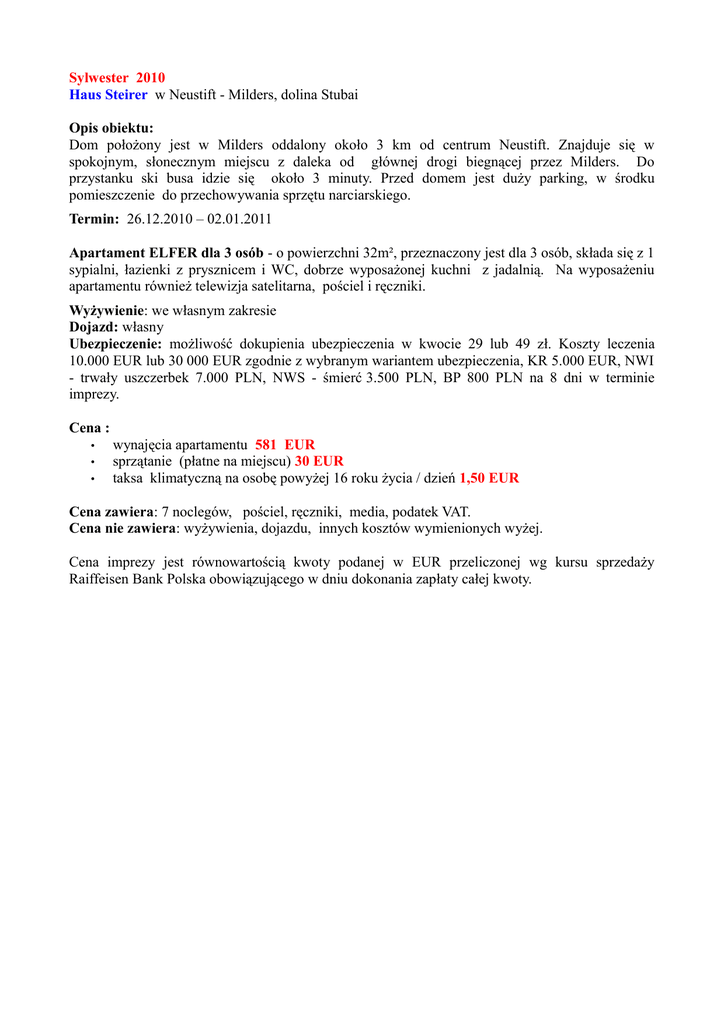 Sylwester 2010
Haus Steirer w Neustift - Milders, dolina Stubai

Opis obiektu:
Dom położony jest w Milders oddalony około 3 km od centrum Neustift. Znajduje się w spokojnym, słonecznym miejscu z daleka od głównej drogi biegnącej przez Milders. Do przystanku ski busa idzie się około 3 minuty. Przed domem jest duży parking, w środku pomieszczenie do przechowywania sprzętu narciarskiego.

Termin: 26.12.2010 – 02.01.2011

Apartament ELFER dla 3 osób - o powierzchni 32m², przeznaczony jest dla 3 osób, składa się z 1 sypialni, łazienki z prysznicem i WC, dobrze wyposażonej kuchni z jadalnią. Na wyposażeniu apartamentu również telewizja satelitarna, pościel i ręczniki.

Wyżywienie: we własnym zakresie
Dojazd: własny
Ubezpieczenie: możliwość dokupienia ubezpieczenia w kwocie 29 lub 49 zł. Koszty leczenia 10.000 EUR lub 30 000 EUR zgodnie z wybranym wariantem ubezpieczenia, KR 5.000 EUR, NWI - trwały uszczerbek 7.000 PLN, NWS - śmierć 3.500 PLN, BP 800 PLN na 8 dni w terminie imprezy.

Cena :
• wynajęcia apartamentu 581 EUR
• sprzątanie (płatne na miejscu) 30 EUR
• taksa klimatyczną na osobę powyżej 16 roku życia / dzień 1,50 EUR

Cena zawiera: 7 noclegów, pościel, ręczniki, media, podatek VAT.
Cena nie zawiera: wyżywienia, dojazdu, innych kosztów wymienionych wyżej.

Cena imprezy jest równowartością kwoty podanej w EUR przeliczonej wg kursu sprzedaży Raiffeisen Bank Polska obowiązującego w dniu dokonania zapłaty całej kwoty.